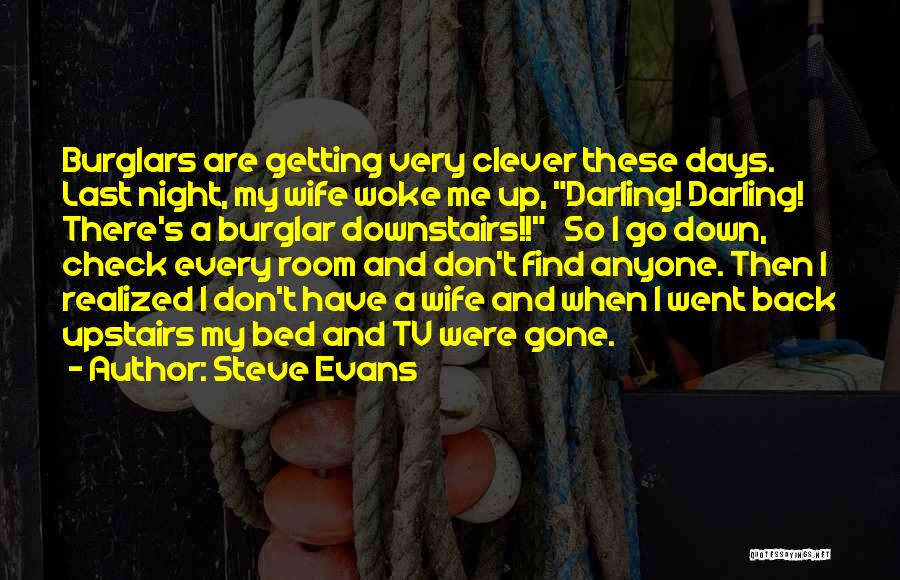 Burglars are getting very clever these days. Last night, my wife woke me up, "Darling! Darling! There's a burglar downstairs!!" So I go down, check every room and don't find anyone. Then I realized I don't have a wife and when I went back upstairs my bed and TV were gone.
- Author: Steve Evans

QUOTESSAYINGS.NET